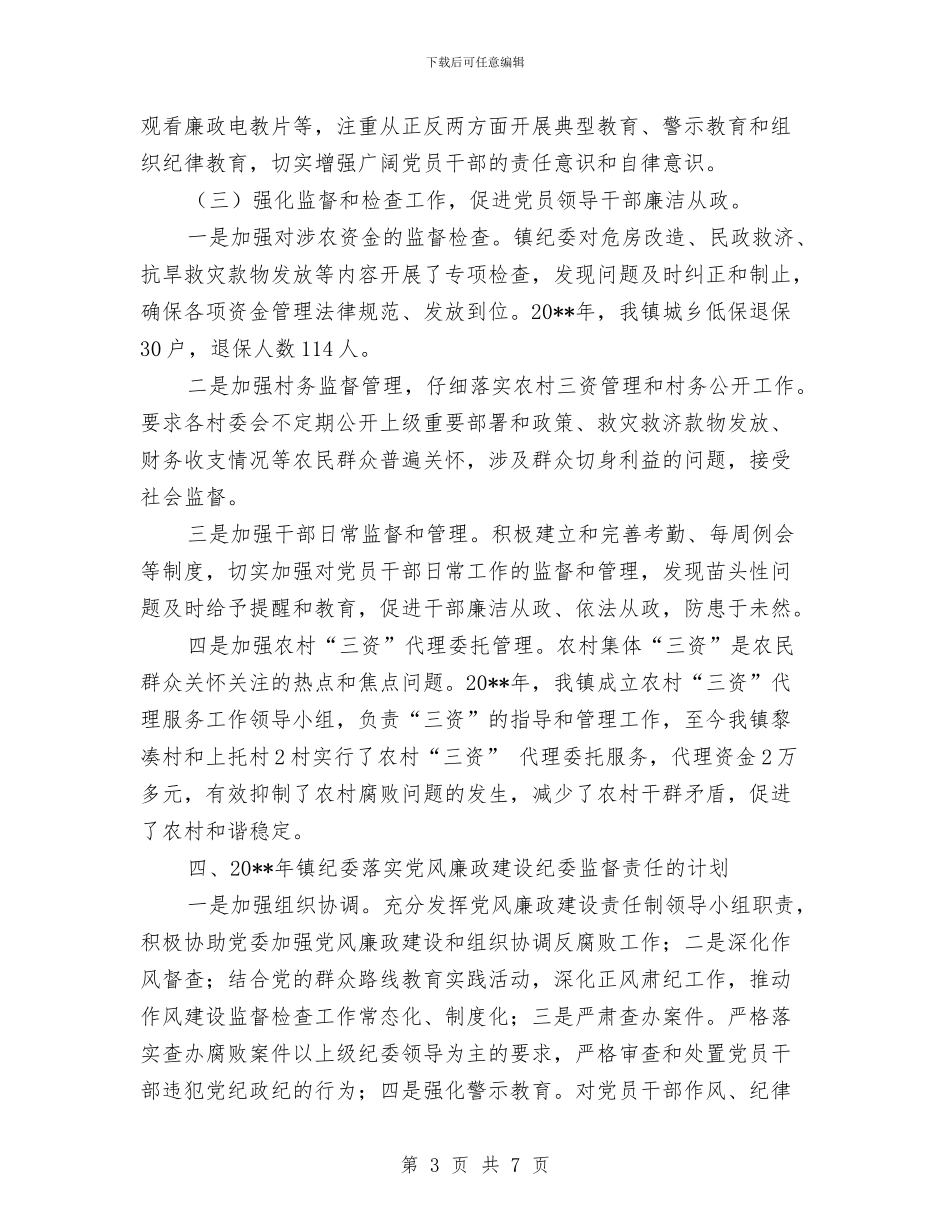 下载后可任意编辑

观看廉政电教片等，注重从正反两方面开展典型教育、警示教育和组织纪律教育，切实增强广阔党员干部的责任意识和自律意识。

（三）强化监督和检查工作，促进党员领导干部廉洁从政。

一是加强对涉农资金的监督检查。镇纪委对危房改造、民政救济、抗旱救灾款物发放等内容开展了专项检查，发现问题及时纠正和制止，确保各项资金管理法律规范、发放到位。20**年，我镇城乡低保退保30户，退保人数114人。

二是加强村务监督管理，仔细落实农村三资管理和村务公开工作。要求各村委会不定期公开上级重要部署和政策、救灾救济款物发放、财务收支情况等农民群众普遍关怀，涉及群众切身利益的问题，接受社会监督。

三是加强干部日常监督和管理。积极建立和完善考勤、每周例会等制度，切实加强对党员干部日常工作的监督和管理，发现苗头性问题及时给予提醒和教育，促进干部廉洁从政、依法从政，防患于未然。

四是加强农村“三资”代理委托管理。农村集体“三资”是农民群众关怀关注的热点和焦点问题。20**年，我镇成立农村“三资”代理服务工作领导小组，负责“三资”的指导和管理工作，至今我镇黎凑村和上托村2村实行了农村“三资” 代理委托服务，代理资金2万多元，有效抑制了农村腐败问题的发生，减少了农村干群矛盾，促进了农村和谐稳定。

四、20**年镇纪委落实党风廉政建设纪委监督责任的计划

一是加强组织协调。充分发挥党风廉政建设责任制领导小组职责，积极协助党委加强党风廉政建设和组织协调反腐败工作；二是深化作风督查；结合党的群众路线教育实践活动，深化正风肃纪工作，推动作风建设监督检查工作常态化、制度化；三是严肃查办案件。严格落实查办腐败案件以上级纪委领导为主的要求，严格审查和处置党员干部违犯党纪政纪的行为；四是强化警示教育。对党员干部作风、纪律

第 3 页 共 7 页